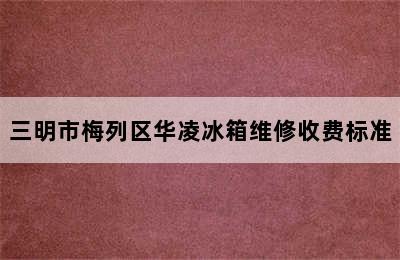 三明市梅列区华凌冰箱维修收费标准